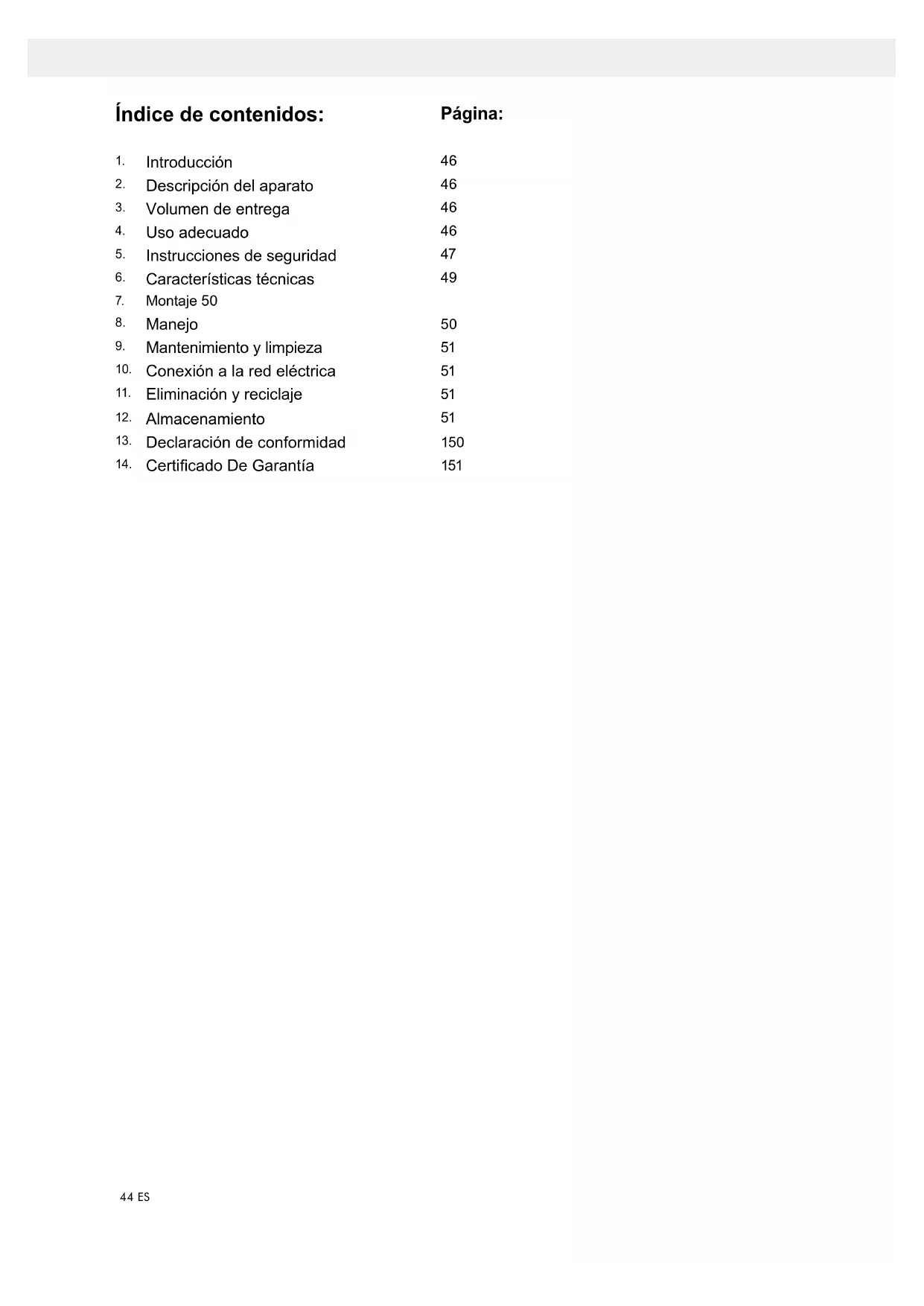 Índice de contenidos: Página:

1. Introducción 46
2. Descripción del aparato 46
3. Volumen de entrega 46
4. Uso adecuado 46
5. Instrucciones de seguridad 47
6. Características técnicas 49
7. Montaje 50
8. Manejo 50
9. Mantenimiento y limpieza 51
10. Conexión a la red eléctrica 51
11. Eliminación y reciclaje 51
12. Almacenamiento 51
13. Declaración de conformidad 150
14. Certificado De Garantía 151

44 ES